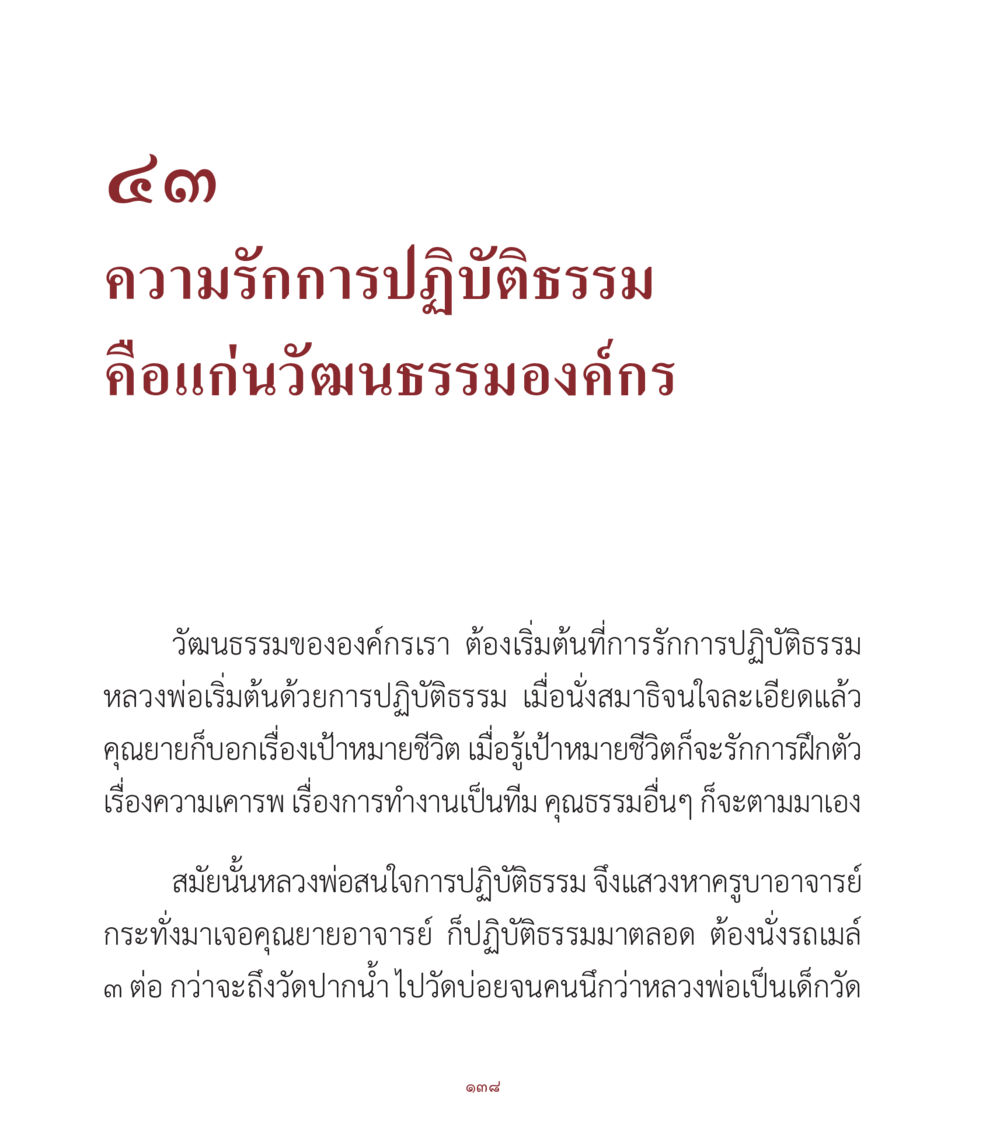 ๔๓
ความรักการปฏิบัติธรรม
คือแก่นวัฒนธรรมองค์กร

วัฒนธรรมขององค์กรเรา ต้องเริ่มต้นที่การรักการปฏิบัติธรรม หลวงพ่อเริ่มต้นด้วยการปฏิบัติธรรม เมื่อนั่งสมาธิจนใจละเอียดแล้ว คุณยายก็บอกเรื่องเป้าหมายชีวิต เมื่อรู้เป้าหมายชีวิตก็จะรักการฝึกตัว เรื่องความเคารพ เรื่องการทำงานเป็นทีม คุณธรรมอื่นๆ ก็จะตามมาเอง

สมัยนั้นหลวงพ่อสนใจการปฏิบัติธรรม จึงแสวงหาครูบาอาจารย์ กระทั่งมาเจอคุณยายอาจารย์ ก็ปฏิบัติธรรมมาตลอด ต้องนั่งรถเมล์ ๓ ต่อ กว่าจะถึงวัดปากน้ำ ไปวัดบ่อยจนคนนึกว่าหลวงพ่อเป็นเด็กวัด

๑๓๘